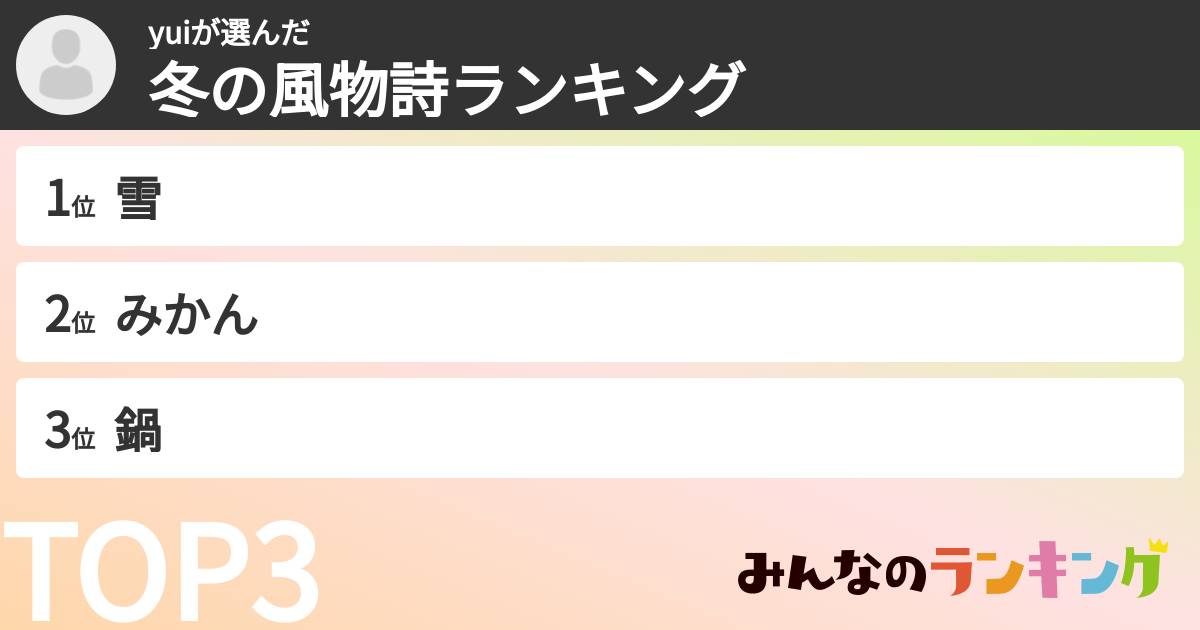 yuiが選んだ
冬の風物詩ランキング

1位 雪

2位 みかん

3位 鍋

TOP3

みんなのランキング